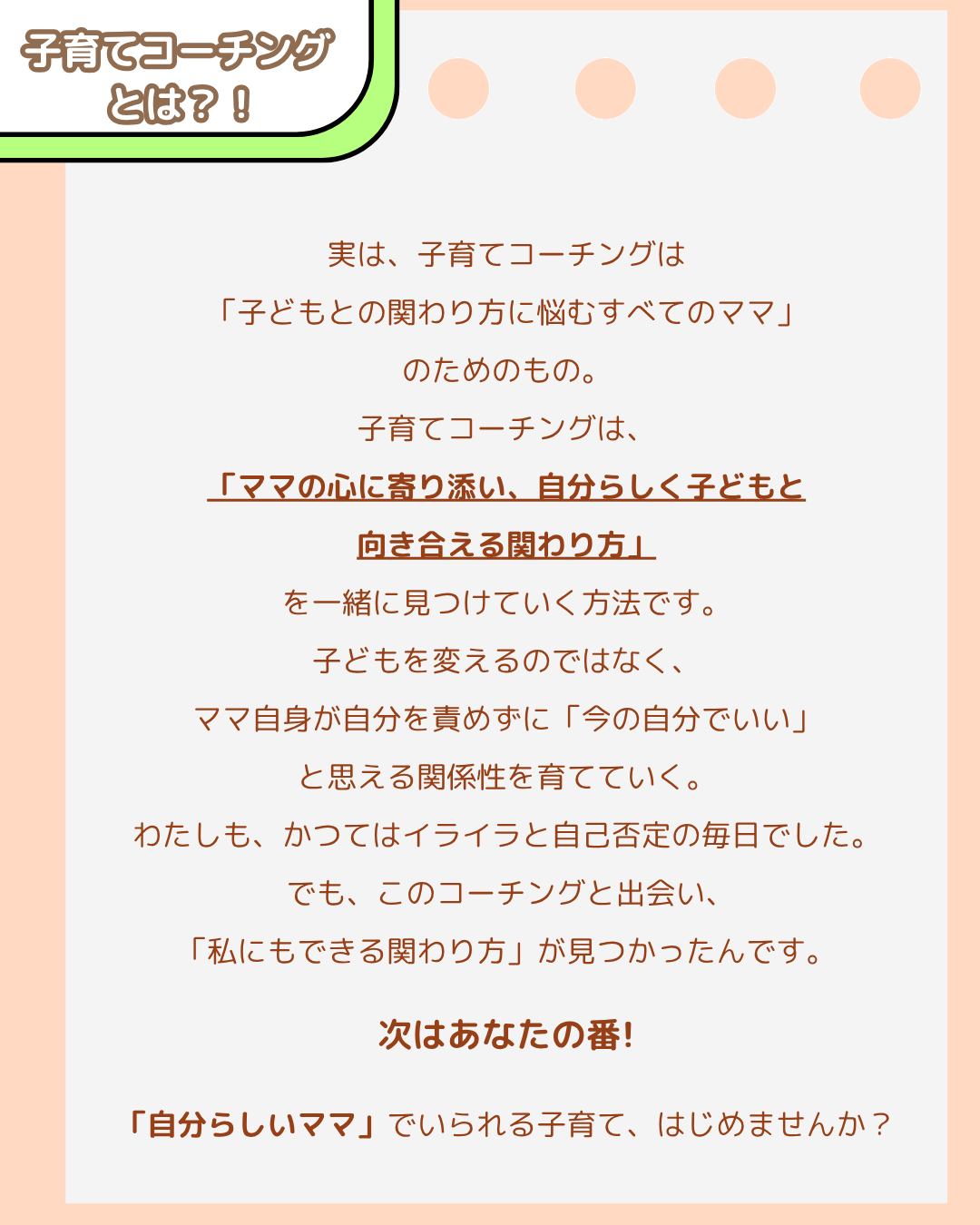 子育てコーチング
とは？！

実は、子育てコーチングは

「子どもとの関わり方に悩むすべてのママ」

のためのもの。

子育てコーチングは、

「ママの心に寄り添い、自分らしく子どもと

向き合える関わり方」

を一緒に見つけていく方法です。

子どもを変えるのではなく、

ママ自身が自分を責めずに「今の自分でいい」

と思える関係性を育てていく。

わたしも、かつてはイライラと自己否定の毎日でした。

でも、このコーチングと出会い、

「私にもできる関わり方」が見つかったんです。

次はあなたの番!

「自分らしいママ」でいられる子育て、はじめませんか？